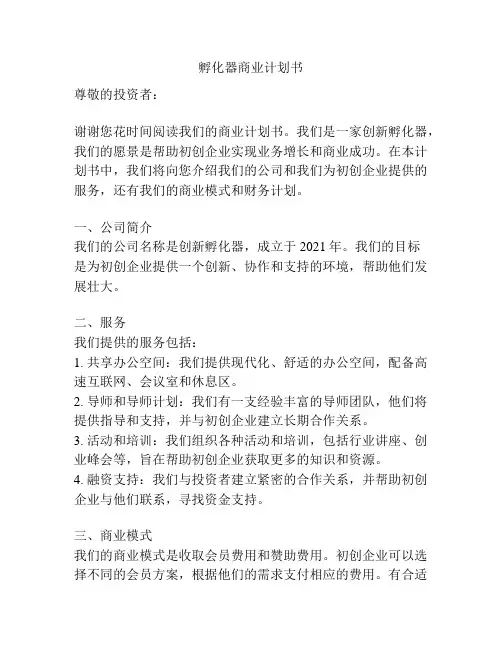 孵化器商业计划书

尊敬的投资者：

谢谢您花时间阅读我们的商业计划书。我们是一家创新孵化器，我们的愿景是帮助初创企业实现业务增长和商业成功。在本计划书中，我们将向您介绍我们的公司和我们为初创企业提供的服务，还有我们的商业模式和财务计划。

一、公司简介
我们的公司名称是创新孵化器，成立于 2021 年。我们的目标是为初创企业提供一个创新、协作和支持的环境，帮助他们发展壮大。

二、服务
我们提供的服务包括：
1. 共享办公空间：我们提供现代化、舒适的办公空间，配备高速互联网、会议室和休息区。
2. 导师和导师计划：我们有一支经验丰富的导师团队，他们将提供指导和支持，并与初创企业建立长期合作关系。
3. 活动和培训：我们组织各种活动和培训，包括行业讲座、创业峰会等，旨在帮助初创企业获取更多的知识和资源。
4. 融资支持：我们与投资者建立紧密的合作关系，并帮助初创企业与他们联系，寻找资金支持。

三、商业模式
我们的商业模式是收取会员费用和赞助费用。初创企业可以选择不同的会员方案，根据他们的需求支付相应的费用。有合适